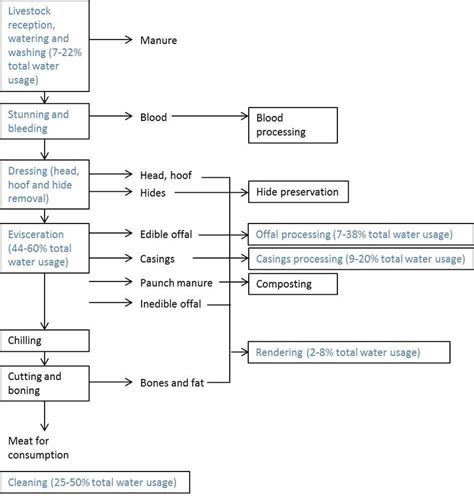 Livestock reception, watering and washing (7-22% total water usage)

Manure

Stunning and bleeding

Blood

Blood processing

Dressing (head, hoof and hide removal)

Head, hoof

Hides

Hide preservation

Evisceration (44-60% total water usage)

Edible offal

Offal processing (7-38% total water usage)

Casings

Casings processing (9-20% total water usage)

Paunch manure

Composting

Inedible offal

Chilling

Rendering (2-8% total water usage)

Cutting and boning

Bones and fat

Meat for consumption

Cleaning (25-50% total water usage)